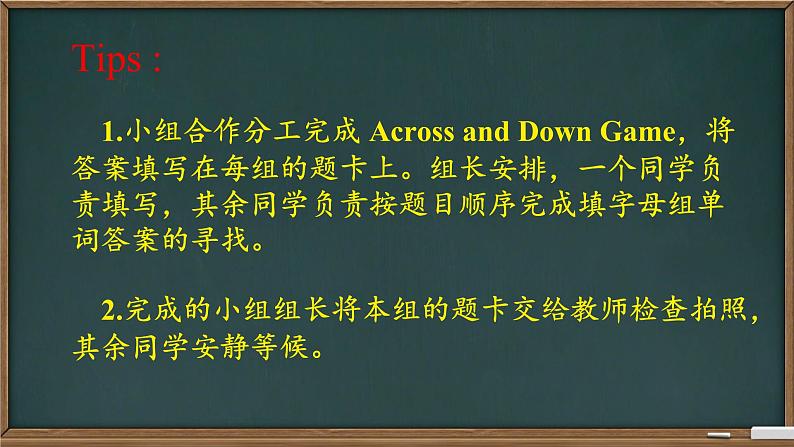 Tips :

1.小组合作分工完成 Across and Down Game，将答案填写在每组的题卡上。组长安排，一个同学负责填写，其余同学负责按题目顺序完成填字母组单词答案的寻找。

2.完成的小组组长将本组的题卡交给教师检查拍照，其余同学安静等候。